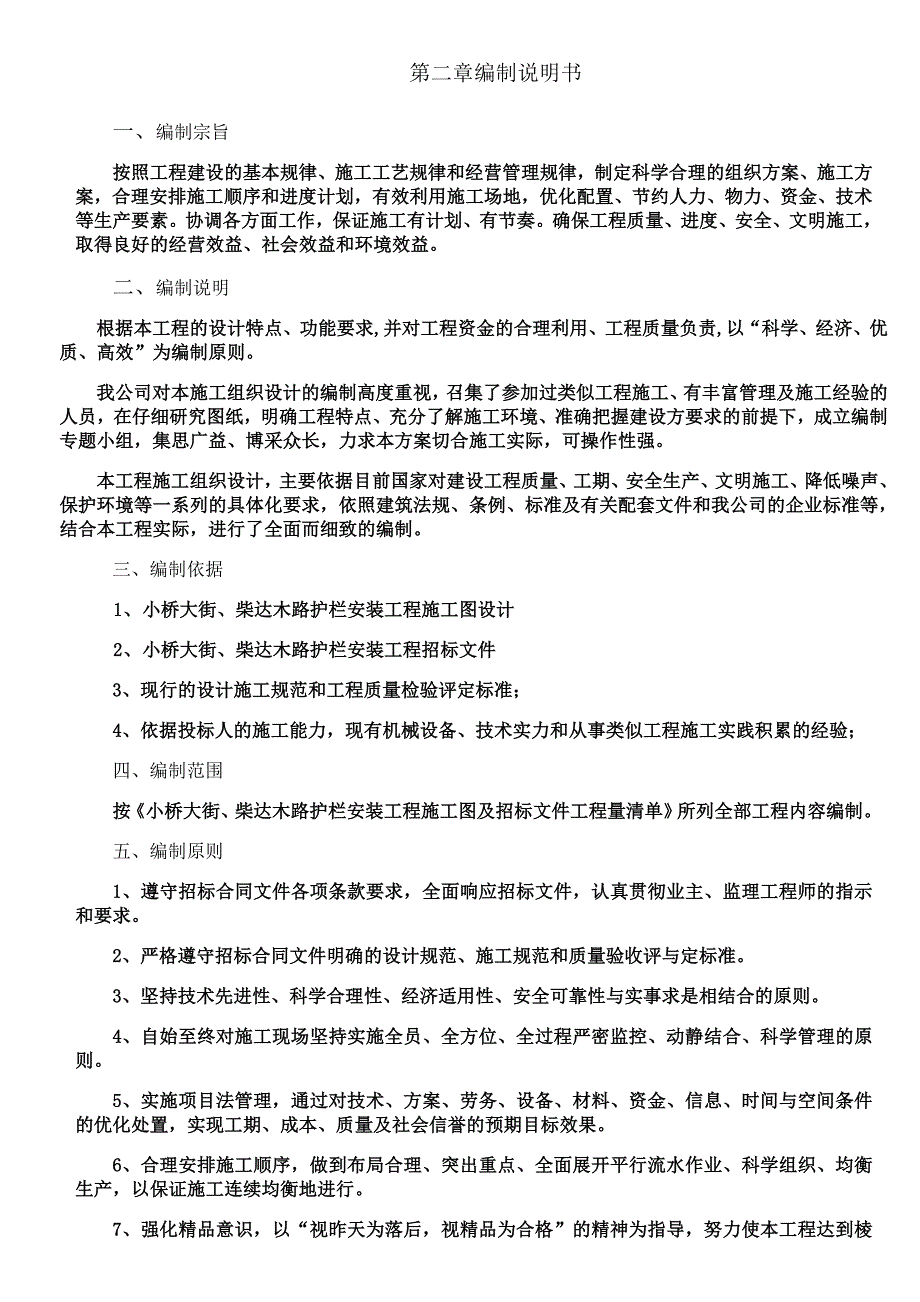 第二章编制说明书

一、编制宗旨

按照工程建设的基本规律、施工工艺规律和经营管理规律，制定科学合理的组织方案、施工方案，合理安排施工顺序和进度计划，有效利用施工场地，优化配置、节约人力、物力、资金、技术等生产要素。协调各方面工作，保证施工有计划、有节奏。确保工程质量、进度、安全、文明施工，取得良好的经营效益、社会效益和环境效益。

二、编制说明

根据本工程的设计特点、功能要求,并对工程资金的合理利用、工程质量负责,以“科学、经济、优质、高效”为编制原则。

我公司对本施工组织设计的编制高度重视，召集了参加过类似工程施工、有丰富管理及施工经验的人员，在仔细研究图纸，明确工程特点、充分了解施工环境、准确把握建设方要求的前提下，成立编制专题小组，集思广益、博采众长，力求本方案切合施工实际，可操作性强。

本工程施工组织设计，主要依据目前国家对建设工程质量、工期、安全生产、文明施工、降低噪声、保护环境等一系列的具体化要求，依照建筑法规、条例、标准及有关配套文件和我公司的企业标准等，结合本工程实际，进行了全面而细致的编制。

三、编制依据

1、小桥大街、柴达木路护栏安装工程施工图设计

2、小桥大街、柴达木路护栏安装工程招标文件

3、现行的设计施工规范和工程质量检验评定标准；

4、依据投标人的施工能力，现有机械设备、技术实力和从事类似工程施工实践积累的经验；

四、编制范围

按《小桥大街、柴达木路护栏安装工程施工图及招标文件工程量清单》所列全部工程内容编制。

五、编制原则

1、遵守招标合同文件各项条款要求，全面响应招标文件，认真贯彻业主、监理工程师的指示和要求。

2、严格遵守招标合同文件明确的设计规范、施工规范和质量验收评与定标准。

3、坚持技术先进性、科学合理性、经济适用性、安全可靠性与实事求是相结合的原则。

4、自始至终对施工现场坚持实施全员、全方位、全过程严密监控、动静结合、科学管理的原则。

5、实施项目法管理，通过对技术、方案、劳务、设备、材料、资金、信息、时间与空间条件的优化处置，实现工期、成本、质量及社会信誉的预期目标效果。

6、合理安排施工顺序，做到布局合理、突出重点、全面展开平行流水作业、科学组织、均衡生产，以保证施工连续均衡地进行。

7、强化精品意识，以“视昨天为落后，视精品为合格”的精神为指导，努力使本工程达到棱